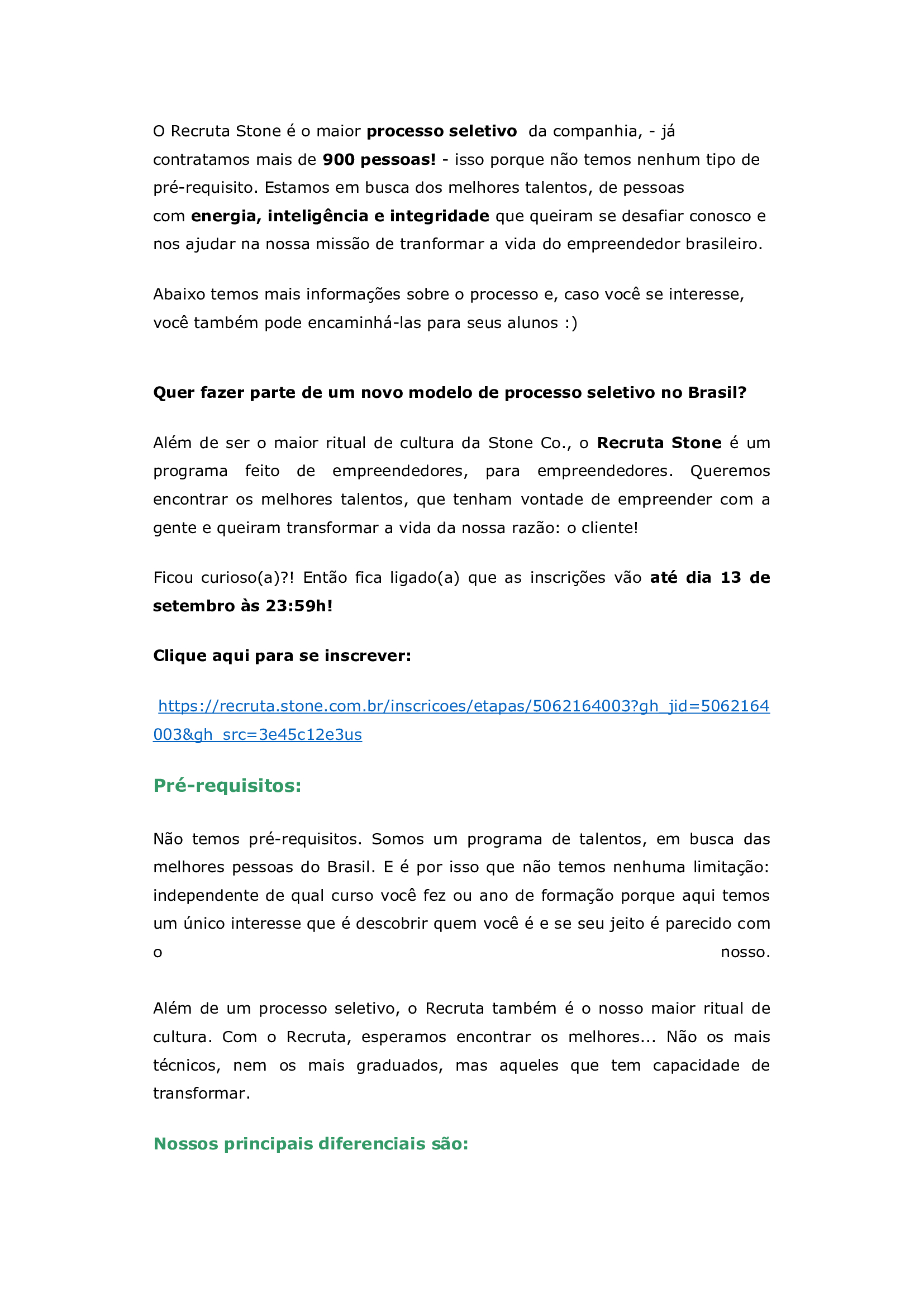 O Recruta Stone é o maior processo seletivo da companhia, - já contratamos mais de 900 pessoas! - isso porque não temos nenhum tipo de pré-requisito. Estamos em busca dos melhores talentos, de pessoas com energia, inteligência e integridade que queiram se desafiar conosco e nos ajudar na nossa missão de tranformar a vida do empreendedor brasileiro.

Abaixo temos mais informações sobre o processo e, caso você se interesse, você também pode encaminhá-las para seus alunos :)

Quer fazer parte de um novo modelo de processo seletivo no Brasil?

Além de ser o maior ritual de cultura da Stone Co., o Recruta Stone é um programa feito de empreendedores, para empreendedores. Queremos encontrar os melhores talentos, que tenham vontade de empreender com a gente e queiram transformar a vida da nossa razão: o cliente!

Ficou curioso(a)?! Então fica ligado(a) que as inscrições vão até dia 13 de setembro às 23:59h!

Clique aqui para se inscrever:

https://recruta.stone.com.br/inscricoes/etapas/5062164003?gh_jid=5062164003&gh_src=3e45c12e3us

Pré-requisitos:

Não temos pré-requisitos. Somos um programa de talentos, em busca das melhores pessoas do Brasil. E é por isso que não temos nenhuma limitação: independente de qual curso você fez ou ano de formação porque aqui temos um único interesse que é descobrir quem você é e se seu jeito é parecido com o nosso.

Além de um processo seletivo, o Recruta também é o nosso maior ritual de cultura. Com o Recruta, esperamos encontrar os melhores... Não os mais técnicos, nem os mais graduados, mas aqueles que tem capacidade de transformar.

Nossos principais diferenciais são: